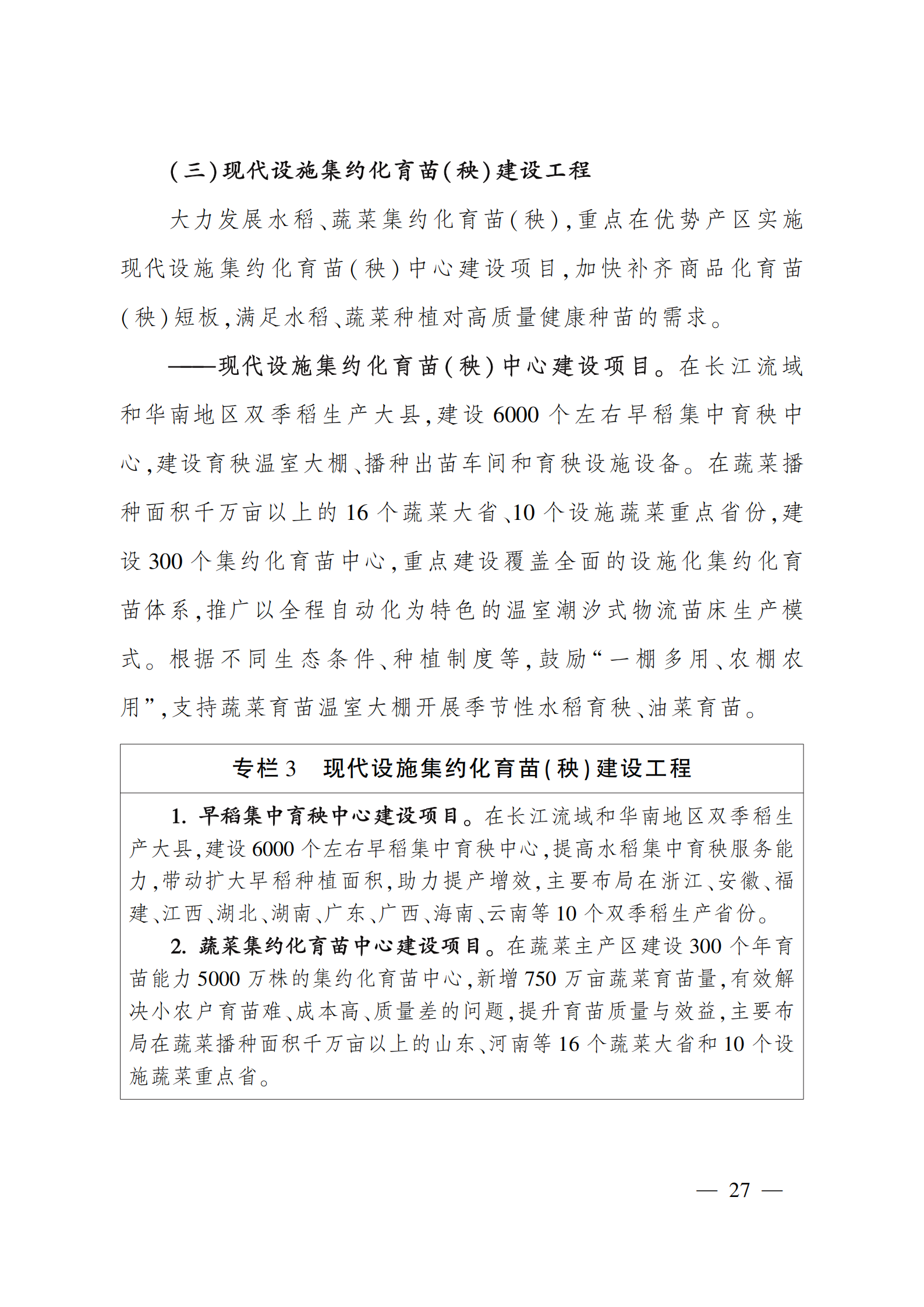 (三)现代设施集约化育苗(秧)建设工程

大力发展水稻、蔬菜集约化育苗(秧),重点在优势产区实施现代设施集约化育苗(秧)中心建设项目,加快补齐商品化育苗(秧)短板,满足水稻、蔬菜种植对高质量健康种苗的需求。

——现代设施集约化育苗(秧)中心建设项目。在长江流域和华南地区双季稻生产大县,建设6000个左右早稻集中育秧中心,建设育秧温室大棚、播种出苗车间和育秧设施设备。在蔬菜播种面积千万亩以上的16个蔬菜大省、10个设施蔬菜重点省份,建设300个集约化育苗中心,重点建设覆盖全面的设施化集约化育苗体系,推广以全程自动化为特色的温室潮汐式物流苗床生产模式。根据不同生态条件、种植制度等,鼓励“一棚多用、农棚农用”,支持蔬菜育苗温室大棚开展季节性水稻育秧、油菜育苗。

专栏3　现代设施集约化育苗(秧)建设工程

1. 早稻集中育秧中心建设项目。在长江流域和华南地区双季稻生产大县,建设6000个左右早稻集中育秧中心,提高水稻集中育秧服务能力,带动扩大早稻种植面积,助力提产增效,主要布局在浙江、安徽、福建、江西、湖北、湖南、广东、广西、海南、云南等10个双季稻生产省份。

2. 蔬菜集约化育苗中心建设项目。在蔬菜主产区建设300个年育苗能力5000万株的集约化育苗中心,新增750万亩蔬菜育苗量,有效解决小农户育苗难、成本高、质量差的问题,提升育苗质量与效益,主要布局在蔬菜播种面积千万亩以上的山东、河南等16个蔬菜大省和10个设施蔬菜重点省。

— 27 —